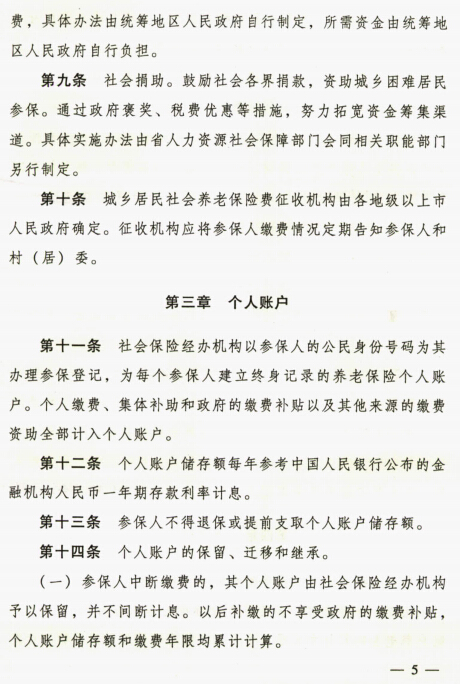 费，具体办法由统筹地区人民政府自行制定，所需资金由统筹地区人民政府自行负担。

第九条　社会捐助。鼓励社会各界捐款，资助城乡困难居民参保。通过政府褒奖、税费优惠等措施，努力拓宽资金筹集渠道。具体实施办法由省人力资源社会保障部门会同相关职能部门另行制定。

第十条　城乡居民社会养老保险费征收机构由各地级以上市人民政府确定。征收机构应将参保人缴费情况定期告知参保人和村（居）委。

第三章　个人账户

第十一条　社会保险经办机构以参保人的公民身份号码为其办理参保登记，为每个参保人建立终身记录的养老保险个人账户。个人缴费、集体补助和政府的缴费补贴以及其他来源的缴费资助全部计入个人账户。

第十二条　个人账户储存额每年参考中国人民银行公布的金融机构人民币一年期存款利率计息。

第十三条　参保人不得退保或提前支取个人账户储存额。

第十四条　个人账户的保留、迁移和继承。

（一）参保人中断缴费的，其个人账户由社会保险经办机构予以保留，并不间断计息。以后补缴的不享受政府的缴费补贴，个人账户储存额和缴费年限均累计计算。

— 5 —